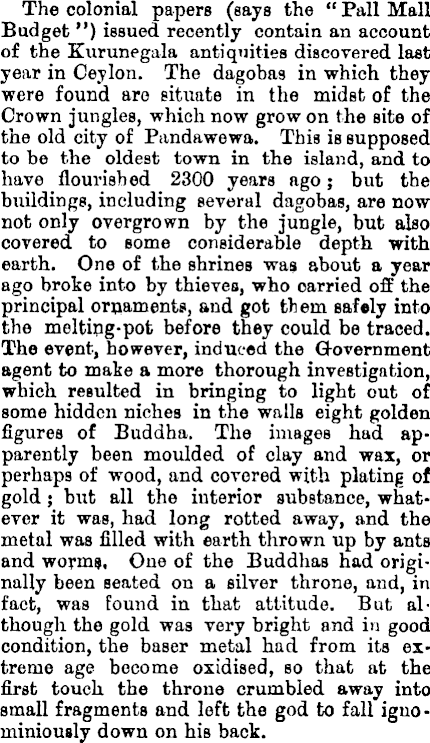 The colonial papers (says the "Pall Mall Budget") issued recently contain an account of the Kurunegala antiquities discovered last year in Ceylon. The dagobas in which they were found are situate in the midst of the Crown jungles, which now grow on the site of the old city of Pandawewa. This is supposed to be the oldest town in the island, and to have flourished 2300 years ago; but the buildings, including several dagobas, are now not only overgrown by the jungle, but also covered to some considerable depth with earth. One of the shrines was about a year ago broke into by thieves, who carried off the principal ornaments, and got them safely into the melting-pot before they could be traced. The event, however, induced the Government agent to make a more thorough investigation, which resulted in bringing to light out of some hidden niches in the walls eight golden figures of Buddha. The images had apparently been moulded of clay and wax, or perhaps of wood, and covered with plating of gold; but all the interior substance, whatever it was, had long rotted away, and the metal was filled with earth thrown up by ants and worms. One of the Buddhas had originally been seated on a silver throne, and, in fact, was found in that attitude. But although the gold was very bright and in good condition, the baser metal had from its extreme age become oxidised, so that at the first touch the throne crumbled away into small fragments and left the god to fall ignominiously down on his back.